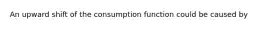 An upward shift of the consumption function could be caused by